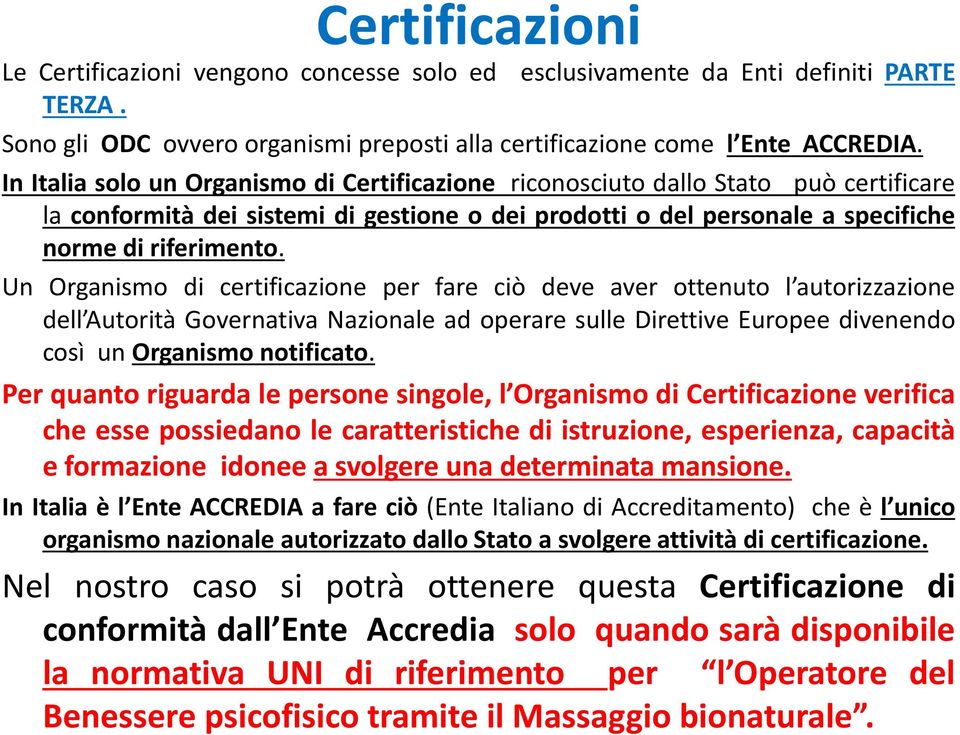 Certificazioni

Le Certificazioni vengono concesse solo ed esclusivamente da Enti definiti PARTE TERZA .

Sono gli ODC ovvero organismi preposti alla certificazione come l'Ente ACCREDIA.

In Italia solo un Organismo di Certificazione riconosciuto dallo Stato può certificare la conformità dei sistemi di gestione o dei prodotti o del personale a specifiche norme di riferimento.

Un Organismo di certificazione per fare ciò deve aver ottenuto l'autorizzazione dell'Autorità Governativa Nazionale ad operare sulle Direttive Europee divenendo così un Organismo notificato.

Per quanto riguarda le persone singole, l'Organismo di Certificazione verifica che esse possiedano le caratteristiche di istruzione, esperienza, capacità e formazione idonee a svolgere una determinata mansione.

In Italia è l'Ente ACCREDIA a fare ciò (Ente Italiano di Accreditamento) che è l'unico organismo nazionale autorizzato dallo Stato a svolgere attività di certificazione.

Nel nostro caso si potrà ottenere questa Certificazione di conformità dall'Ente Accredia solo quando sarà disponibile la normativa UNI di riferimento per "l'Operatore del Benessere psicofisico tramite il Massaggio bionaturale".